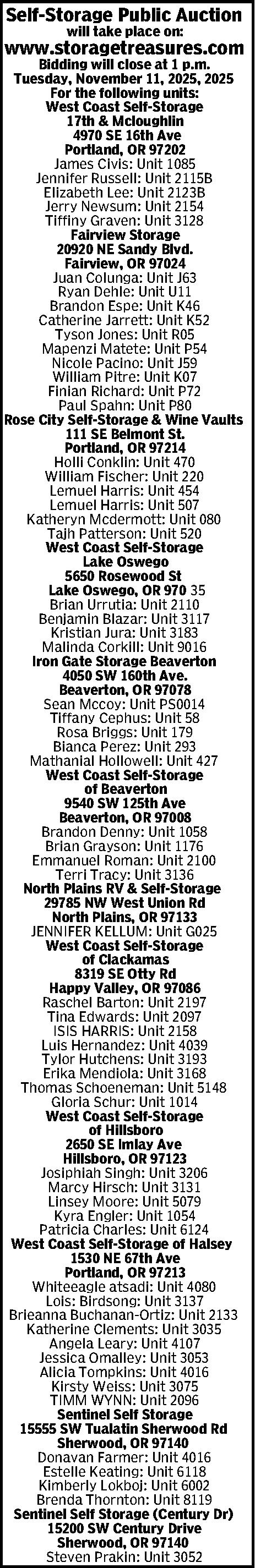 Self-Storage Public Auction
will take place on:
www.storagetreasures.com
Bidding will close at 1 p.m.
Tuesday, November 11, 2025, 2025
For the following units:
West Coast Self-Storage
17th & Mcloughlin
4970 SE 16th Ave
Portland, OR 97202
James Civis: Unit 1085
Jennifer Russell: Unit 2115B
Elizabeth Lee: Unit 2123B
Jerry Newsum: Unit 2154
Tiffiny Graven: Unit 3128
Fairview Storage
20920 NE Sandy Blvd.
Fairview, OR 97024
Juan Colunga: Unit J63
Ryan Dehle: Unit U11
Brandon Espe: Unit K46
Catherine Jarrett: Unit K52
Tyson Jones: Unit R05
Mapenzi Matete: Unit P54
Nicole Pacino: Unit J59
William Pitre: Unit K07
Finian Richard: Unit P72
Paul Spahn: Unit P80
Rose City Self-Storage & Wine Vaults
111 SE Belmont St.
Portland, OR 97214
Holli Conklin: Unit 470
William Fischer: Unit 220
Lemuel Harris: Unit 454
Lemuel Harris: Unit 507
Katheryn Mcdermott: Unit 080
Tajh Patterson: Unit 520
West Coast Self-Storage
Lake Oswego
5650 Rosewood St
Lake Oswego, OR 970 35
Brian Urrutia: Unit 2110
Benjamin Blazar: Unit 3117
Kristian Jura: Unit 3183
Malinda Corkill: Unit 9016
Iron Gate Storage Beaverton
4050 SW 160th Ave.
Beaverton, OR 97078
Sean Mccoy: Unit PS0014
Tiffany Cephus: Unit 58
Rosa Briggs: Unit 179
Bianca Perez: Unit 293
Mathanial Hollowell: Unit 427
West Coast Self-Storage
of Beaverton
9540 SW 125th Ave
Beaverton, OR 97008
Brandon Denny: Unit 1058
Brian Grayson: Unit 1176
Emmanuel Roman: Unit 2100
Terri Tracy: Unit 3136
North Plains RV & Self-Storage
29785 NW West Union Rd
North Plains, OR 97133
JENNIFER KELLUM: Unit G025
West Coast Self-Storage
of Clackamas
8319 SE Otty Rd
Happy Valley, OR 97086
Raschel Barton: Unit 2197
Tina Edwards: Unit 2097
ISIS HARRIS: Unit 2158
Luis Hernandez: Unit 4039
Tylor Hutchens: Unit 3193
Erika Mendiola: Unit 3168
Thomas Schoeneman: Unit 5148
Gloria Schur: Unit 1014
West Coast Self-Storage
of Hillsboro
2650 SE Imlay Ave
Hillsboro, OR 97123
Josiphiah Singh: Unit 3206
Marcy Hirsch: Unit 3131
Linsey Moore: Unit 5079
Kyra Engler: Unit 1054
Patricia Charles: Unit 6124
West Coast Self-Storage of Halsey
1530 NE 67th Ave
Portland, OR 97213
Whiteeagle atsadi: Unit 4080
Lois: Birdsong: Unit 3137
Brieanna Buchanan-Ortiz: Unit 2133
Katherine Clements: Unit 3035
Angela Leary: Unit 4107
Jessica Omalley: Unit 3053
Alicia Tompkins: Unit 4016
Kirsty Weiss: Unit 3075
TIMM WYNN: Unit 2096
Sentinel Self Storage
15555 SW Tualatin Sherwood Rd
Sherwood, OR 97140
Donavan Farmer: Unit 4016
Estelle Keating: Unit 6118
Kimberly Lokboj: Unit 6002
Brenda Thornton: Unit 8119
Sentinel Self Storage (Century Dr)
15200 SW Century Drive
Sherwood, OR 97140
Steven Prakin: Unit 3052